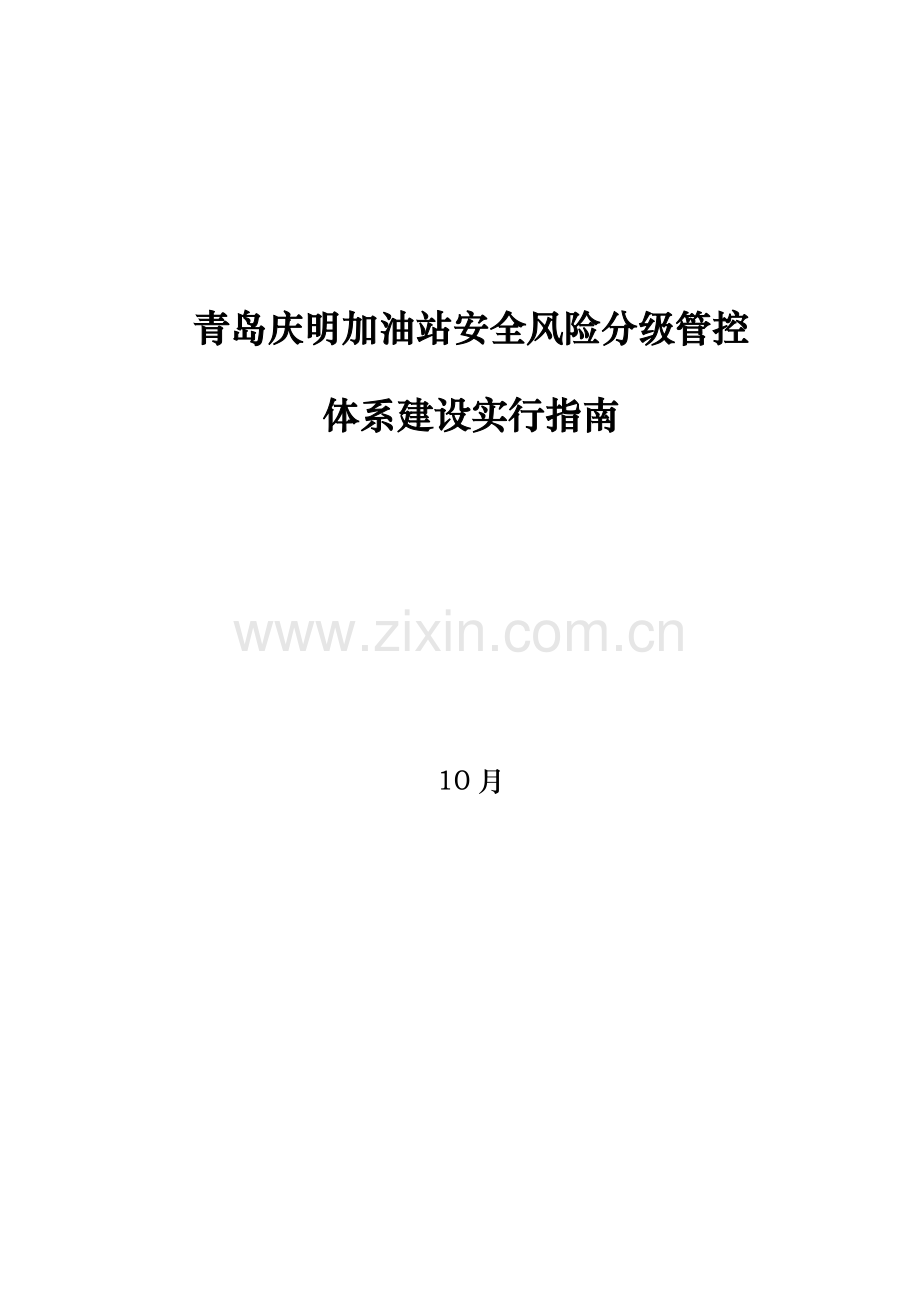 青岛庆明加油站安全风险分级管控

体系建设实行指南

www.zixin.com.cn

10 月